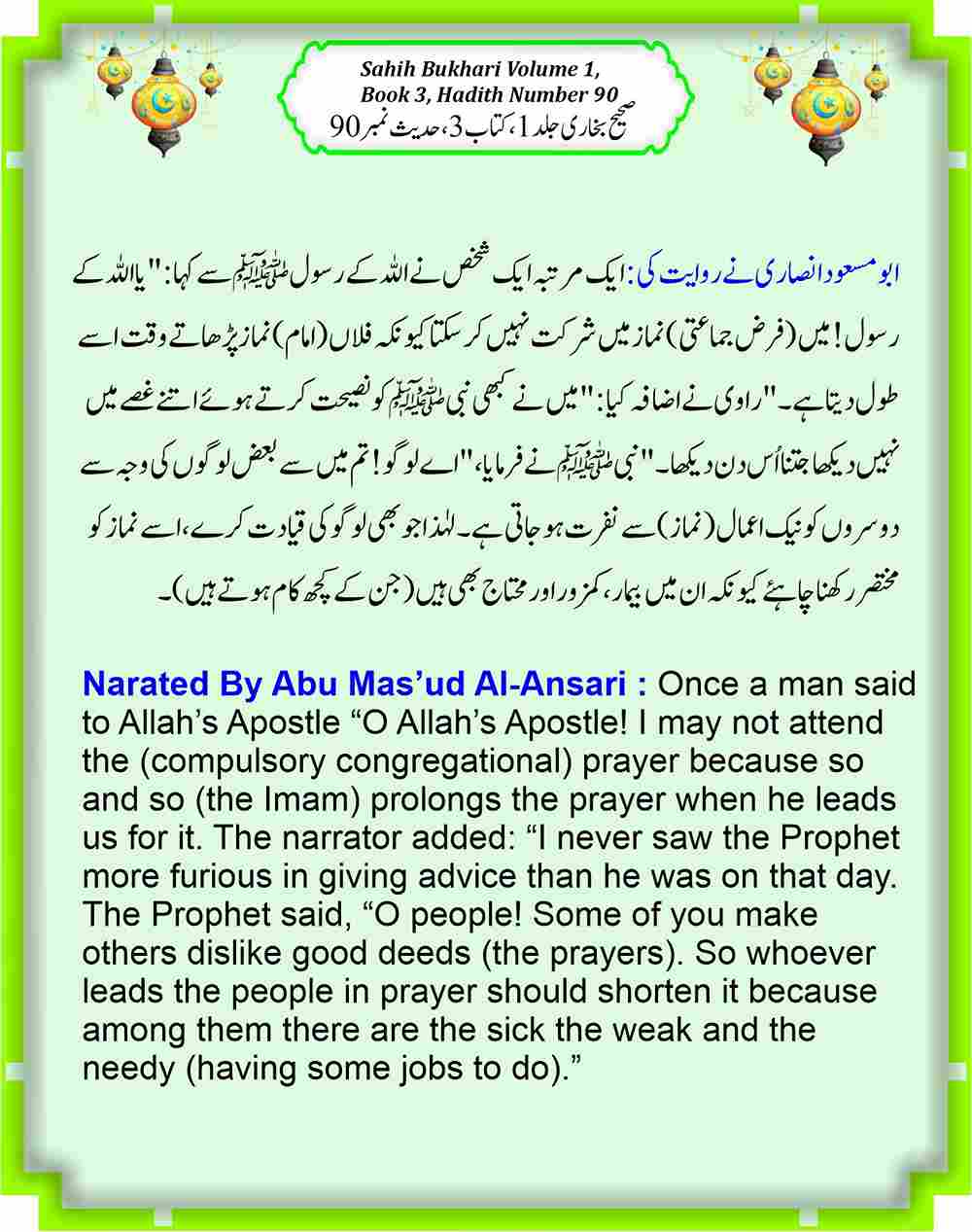 Sahih Bukhari Volume 1, Book 3, Hadith Number 90
صحیح بخاری جلد 1، کتاب 3، حدیث نمبر 90

ابو مسعود انصاری نے روایت کی: ایک مرتبہ ایک شخص نے اللہ کے رسول ﷺ سے کہا: "یا اللہ کے رسول! میں (فرض جماعتی) نماز میں شرکت نہیں کر سکتا کیونکہ فلاں (امام) نماز پڑھاتے وقت اسے طول دیتا ہے۔" راوی نے اضافہ کیا: "میں نے کبھی نبی ﷺ کو نصیحت کرتے ہوئے اتنے غصے میں نہیں دیکھا جتنا اُس دن دیکھا۔" نبی ﷺ نے فرمایا، "اے لوگو! تم میں سے بعض لوگوں کی وجہ سے دوسروں کو نیک اعمال (نماز) سے نفرت ہو جاتی ہے۔ لہٰذا جو بھی لوگوں کی قیادت کرے، اسے نماز کو مختصر رکھنا چاہئے کیونکہ ان میں بیمار، کمزور اور محتاج بھی ہیں (جن کے کچھ کام ہوتے ہیں)۔

Narated By Abu Mas'ud Al-Ansari : Once a man said to Allah's Apostle "O Allah's Apostle! I may not attend the (compulsory congregational) prayer because so and so (the Imam) prolongs the prayer when he leads us for it. The narrator added: "I never saw the Prophet more furious in giving advice than he was on that day. The Prophet said, "O people! Some of you make others dislike good deeds (the prayers). So whoever leads the people in prayer should shorten it because among them there are the sick the weak and the needy (having some jobs to do)."